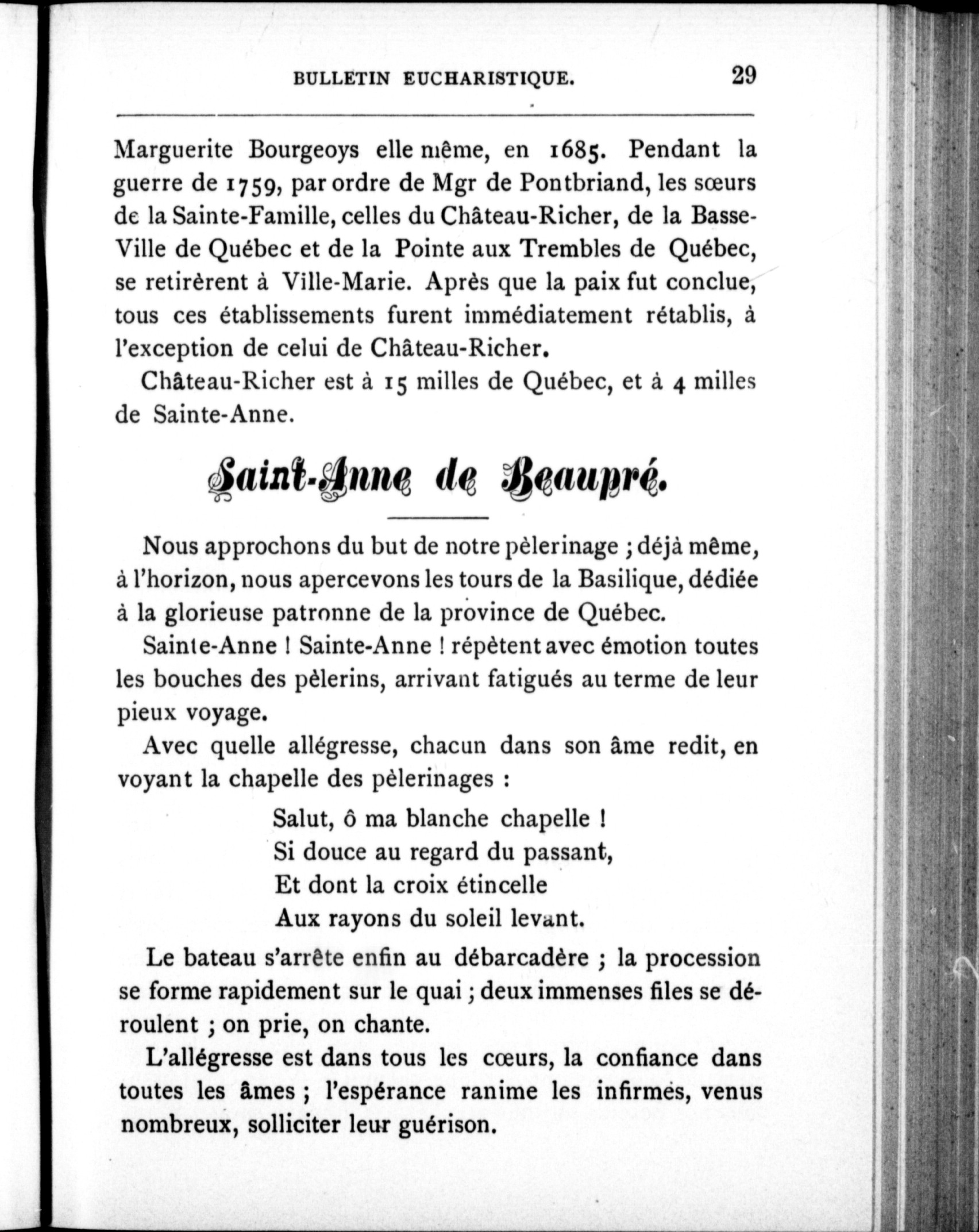 BULLETIN EUCHARISTIQUE. 29

Marguerite Bourgeoys elle même, en 1685. Pendant la guerre de 1759, par ordre de Mgr de Pontbriand, les sœurs de la Sainte-Famille, celles du Château-Richer, de la Basse-Ville de Québec et de la Pointe aux Trembles de Québec, se retirèrent à Ville-Marie. Après que la paix fut conclue, tous ces établissements furent immédiatement rétablis, à l'exception de celui de Château-Richer.

Château-Richer est à 15 milles de Québec, et à 4 milles de Sainte-Anne.

Saint-Anne de Beaupré.

Nous approchons du but de notre pèlerinage ; déjà même, à l'horizon, nous apercevons les tours de la Basilique, dédiée à la glorieuse patronne de la province de Québec.

Sainte-Anne ! Sainte-Anne ! répètent avec émotion toutes les bouches des pèlerins, arrivant fatigués au terme de leur pieux voyage.

Avec quelle allégresse, chacun dans son âme redit, en voyant la chapelle des pèlerinages :

Salut, ô ma blanche chapelle !
Si douce au regard du passant,
Et dont la croix étincelle
Aux rayons du soleil levant.

Le bateau s'arrête enfin au débarcadère ; la procession se forme rapidement sur le quai ; deux immenses files se déroulent ; on prie, on chante.

L'allégresse est dans tous les cœurs, la confiance dans toutes les âmes ; l'espérance ranime les infirmes, venus nombreux, solliciter leur guérison.